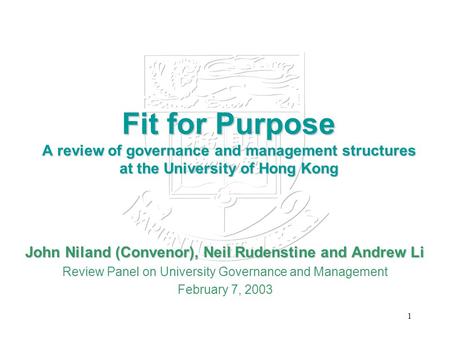 Fit for Purpose

A review of governance and management structures at the University of Hong Kong

John Niland (Convenor), Neil Rudenstine and Andrew Li

Review Panel on University Governance and Management

February 7, 2003

1